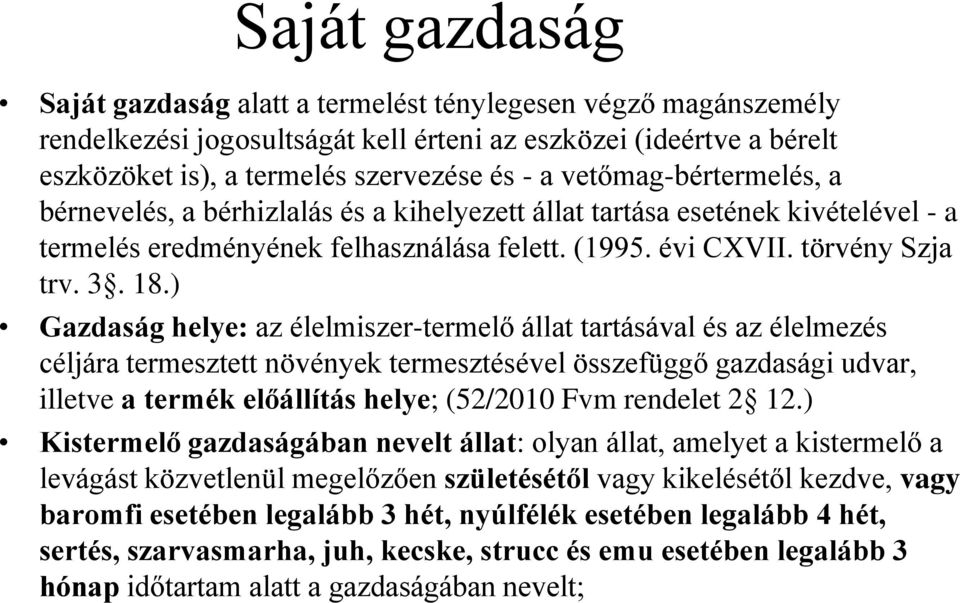 Saját gazdaság

• Saját gazdaság alatt a termelést ténylegesen végző magánszemély rendelkezési jogosultságát kell érteni az eszközei (ideértve a bérelt eszközöket is), a termelés szervezése és - a vetőmag-bértermelés, a bérnevelés, a bérhizlalás és a kihelyezett állat tartása esetének kivételével - a termelés eredményének felhasználása felett. (1995. évi CXVII. törvény Szja trv. 3§. 18.)

• Gazdaság helye: az élelmiszer-termelő állat tartásával és az élelmezés céljára termesztett növények termesztésével összefüggő gazdasági udvar, illetve a termék előállítás helye; (52/2010 Fvm rendelet 2§ 12.)

• Kistermelő gazdaságában nevelt állat: olyan állat, amelyet a kistermelő a levágást közvetlenül megelőzően születésétől vagy kikelésétől kezdve, vagy baromfi esetében legalább 3 hét, nyúlfélék esetében legalább 4 hét, sertés, szarvasmarha, juh, kecske, strucc és emu esetében legalább 3 hónap időtartam alatt a gazdaságában nevelt;